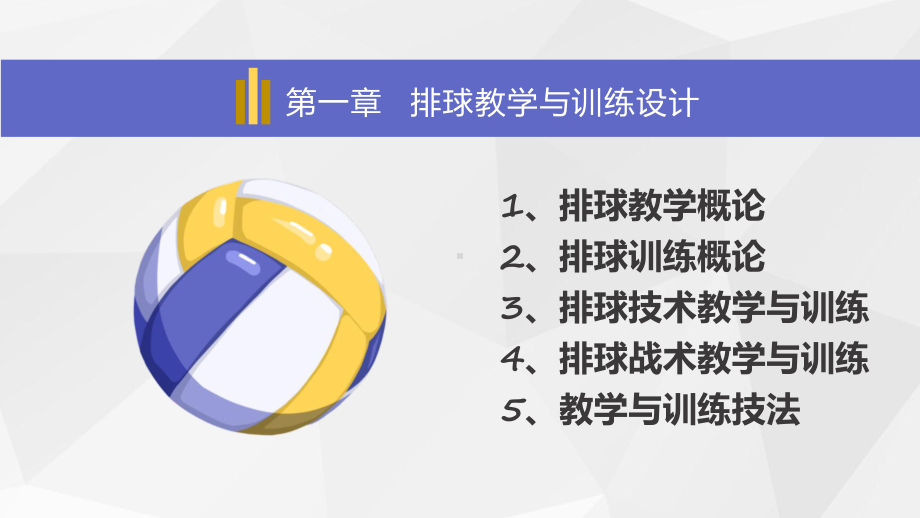 第一章　排球教学与训练设计

1、排球教学概论
2、排球训练概论
3、排球技术教学与训练
4、排球战术教学与训练
5、教学与训练技法